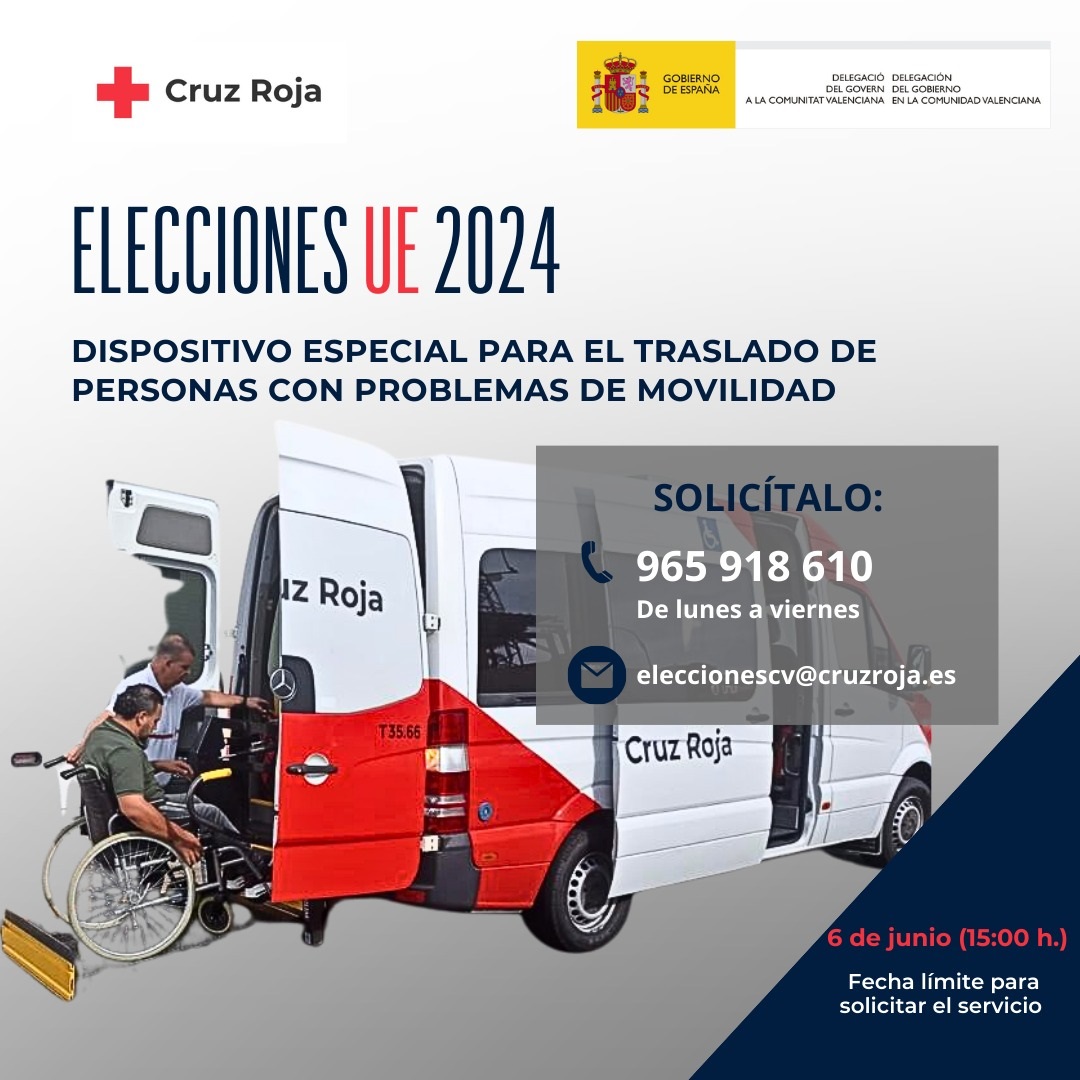 Cruz Roja

GOBIERNO DE ESPAÑA

DELEGACIÓ DEL GOVERN A LA COMUNITAT VALENCIANA

DELEGACIÓN DEL GOBIERNO EN LA COMUNIDAD VALENCIANA

ELECCIONES UE 2024

DISPOSITIVO ESPECIAL PARA EL TRASLADO DE PERSONAS CON PROBLEMAS DE MOVILIDAD

SOLICÍTALO:

965 918 610

De lunes a viernes

eleccionescv@cruzroja.es

uz Roja

T35.66

Cruz Roja

6 de junio (15:00 h.)

Fecha límite para solicitar el servicio